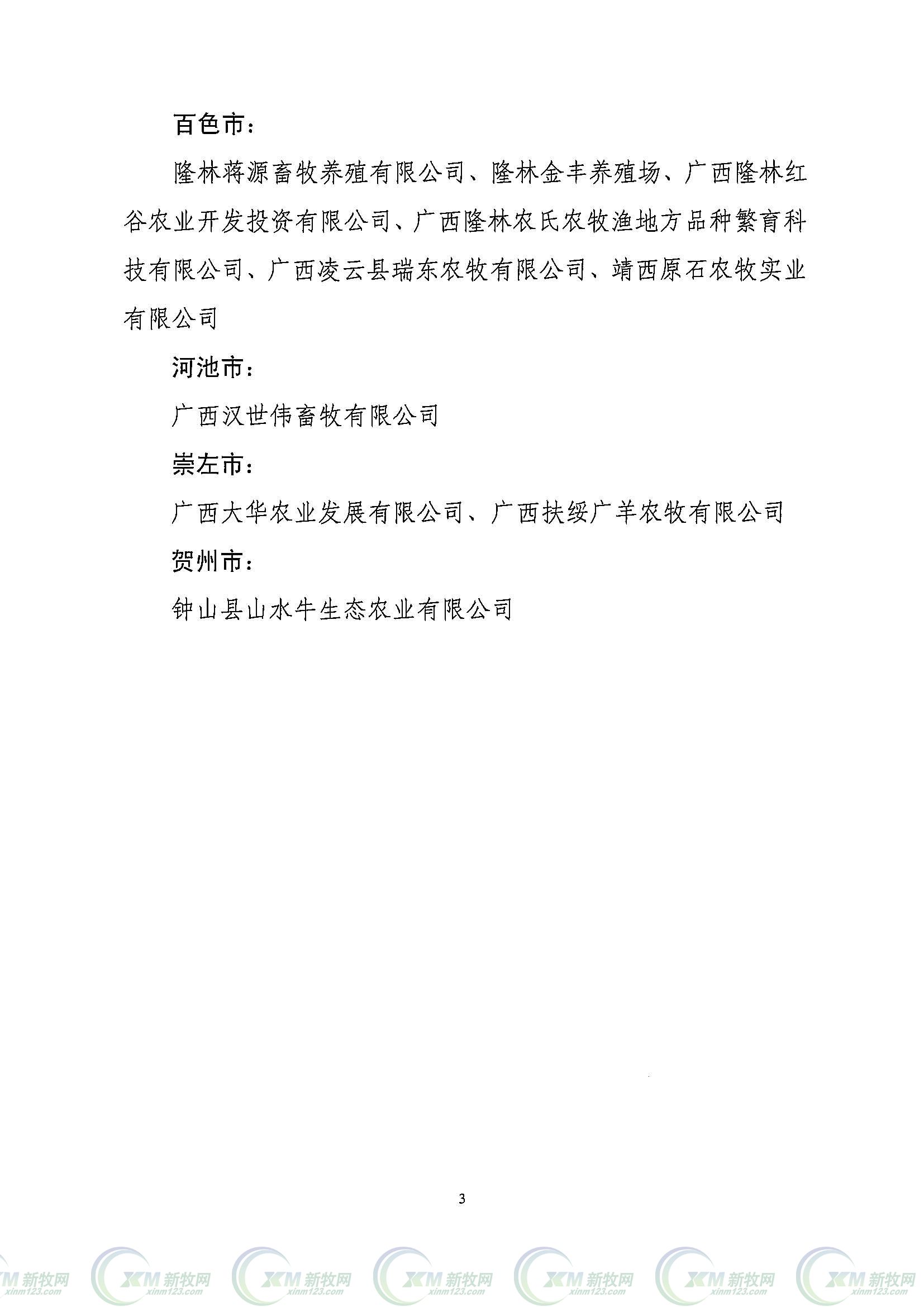 百色市：

隆林蒋源畜牧养殖有限公司、隆林金丰养殖场、广西隆林红谷农业开发投资有限公司、广西隆林农氏农牧渔地方品种繁育科技有限公司、广西凌云县瑞东农牧有限公司、靖西原石农牧实业有限公司

河池市：

广西汉世伟畜牧有限公司

崇左市：

广西大华农业发展有限公司、广西扶绥广羊农牧有限公司

贺州市：

钟山县山水牛生态农业有限公司

3

XM 新牧网 xinm123.com XM 新牧网 xinm123.com XM 新牧网 xinm123.com XM 新牧网 xinm123.com XM 新牧网 xinm123.com XM 新牧网 xinm123.com XM 新牧网 xinm123.com